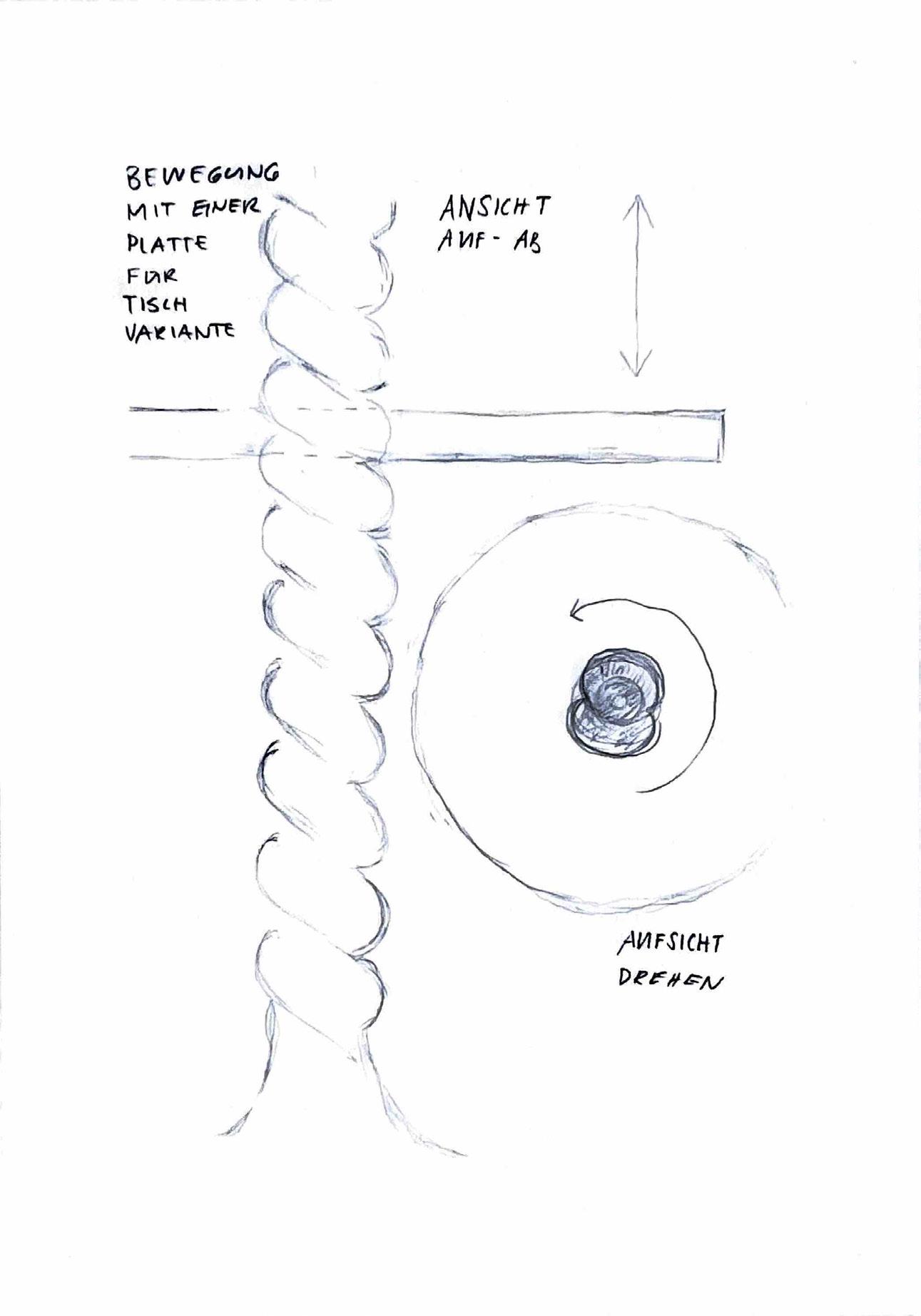 BEWEGUNG
MIT EINER
PLATTE
FÜR
TISCH
VARIANTE

ANSICHT
AUF - AB

AUFSICHT
DREHEN